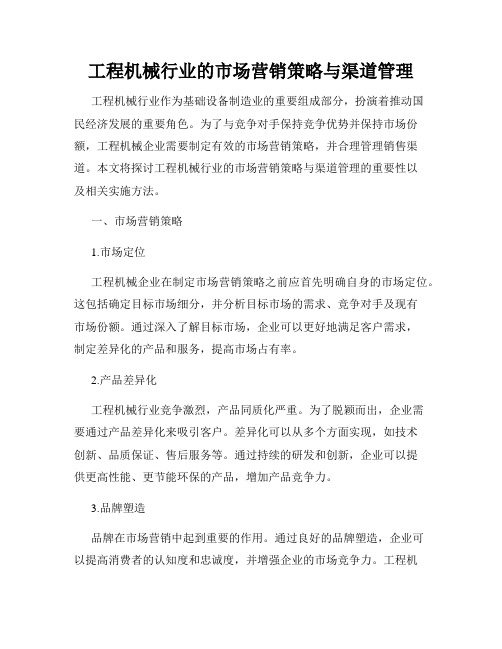 工程机械行业的市场营销策略与渠道管理

工程机械行业作为基础设备制造业的重要组成部分，扮演着推动国民经济发展的重要角色。为了与竞争对手保持竞争优势并保持市场份额，工程机械企业需要制定有效的市场营销策略，并合理管理销售渠道。本文将探讨工程机械行业的市场营销策略与渠道管理的重要性以及相关实施方法。

一、市场营销策略

1.市场定位

工程机械企业在制定市场营销策略之前应首先明确自身的市场定位。这包括确定目标市场细分，并分析目标市场的需求、竞争对手及现有市场份额。通过深入了解目标市场，企业可以更好地满足客户需求，制定差异化的产品和服务，提高市场占有率。

2.产品差异化

工程机械行业竞争激烈，产品同质化严重。为了脱颖而出，企业需要通过产品差异化来吸引客户。差异化可以从多个方面实现，如技术创新、品质保证、售后服务等。通过持续的研发和创新，企业可以提供更高性能、更节能环保的产品，增加产品竞争力。

3.品牌塑造

品牌在市场营销中起到重要的作用。通过良好的品牌塑造，企业可以提高消费者的认知度和忠诚度，并增强企业的市场竞争力。工程机